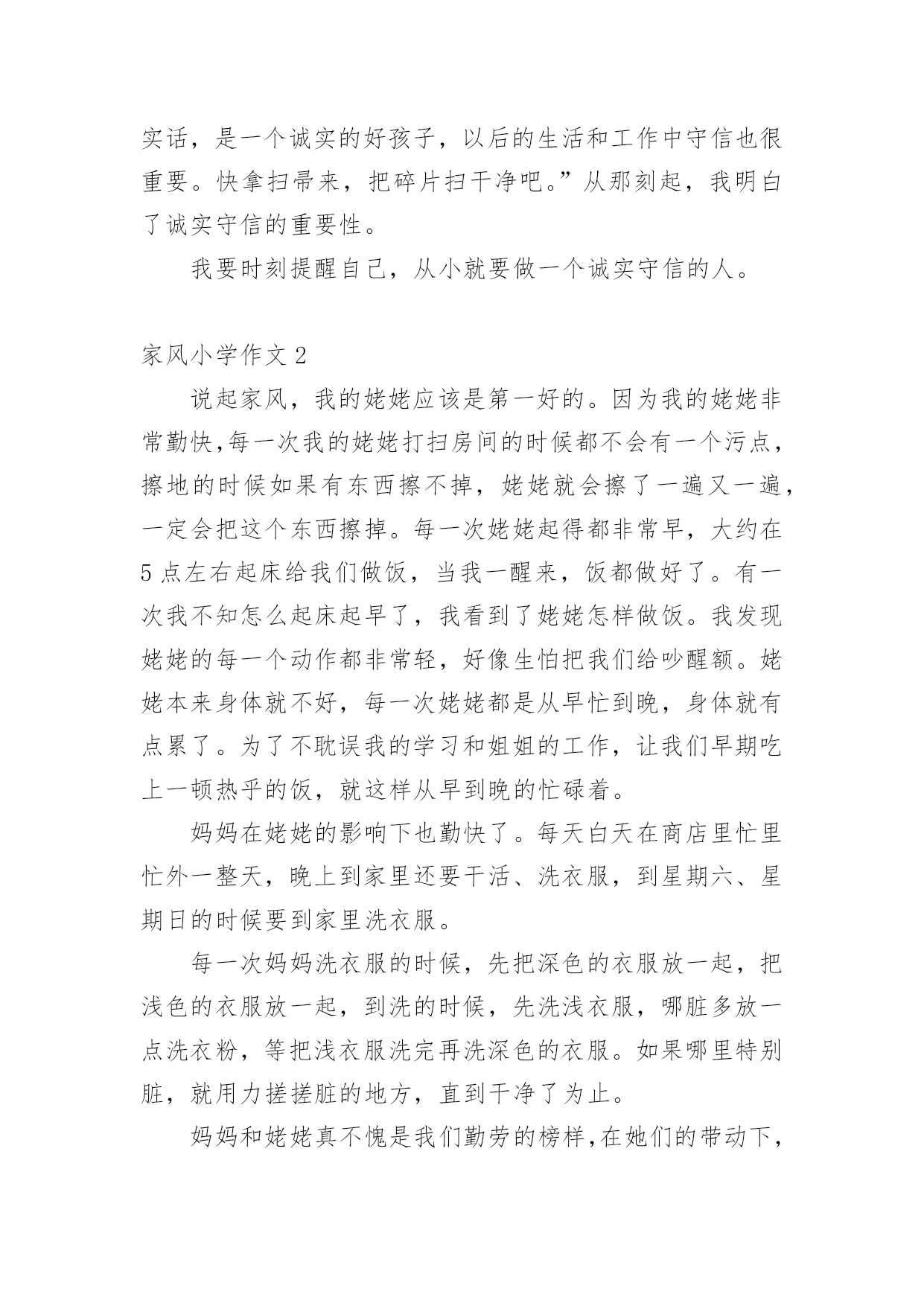 实话，是一个诚实的好孩子，以后的生活和工作中守信也很重要。快拿扫帚来，把碎片扫干净吧。”从那刻起，我明白了诚实守信的重要性。

我要时刻提醒自己，从小就要做一个诚实守信的人。

家风小学作文 2

说起家风，我的姥姥应该是第一好的。因为我的姥姥非常勤快，每一次我的姥姥打扫房间的时候都不会有一个污点，擦地的时候如果有东西擦不掉，姥姥就会擦了一遍又一遍，一定会把这个东西擦掉。每一次姥姥起得都非常早，大约在 5 点左右起床给我们做饭，当我一醒来，饭都做好了。有一次我不知怎么起床起早了，我看到了姥姥怎样做饭。我发现姥姥的每一个动作都非常轻，好像生怕把我们给吵醒额。姥姥本来身体就不好，每一次姥姥都是从早忙到晚，身体就有点累了。为了不耽误我的学习和姐姐的工作，让我们早期吃上一顿热乎的饭，就这样从早到晚的忙碌着。

妈妈在姥姥的影响下也勤快了。每天白天在商店里忙里忙外一整天，晚上到家里还要干活、洗衣服，到星期六、星期日的时候要到家里洗衣服。

每一次妈妈洗衣服的时候，先把深色的衣服放一起，把浅色的衣服放一起，到洗的时候，先洗浅衣服，哪脏多放一点洗衣粉，等把浅衣服洗完再洗深色的衣服。如果哪里特别脏，就用力搓搓脏的地方，直到干净了为止。

妈妈和姥姥真不愧是我们勤劳的榜样，在她们的带动下，